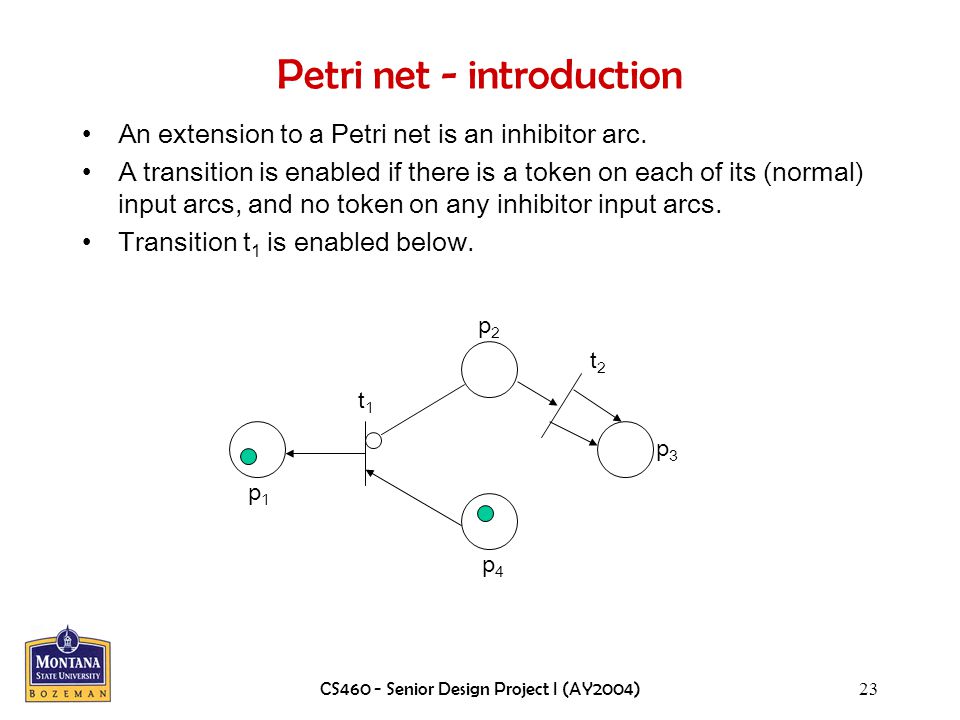 Petri net - introduction

• An extension to a Petri net is an inhibitor arc.
• A transition is enabled if there is a token on each of its (normal) input arcs, and no token on any inhibitor input arcs.
• Transition $t_1$ is enabled below.

$p_2$
$t_2$
$t_1$
$p_3$
$p_1$
$p_4$

MONTANA STATE UNIVERSITY
BOZEMAN

CS460 - Senior Design Project I (AY2004)

23